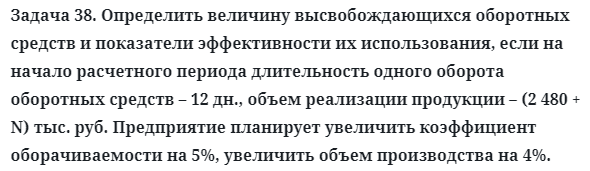 Задача 38. Определить величину высвобождающихся оборотных средств и показатели эффективности их использования, если на начало расчетного периода длительность одного оборота оборотных средств – 12 дн., объем реализации продукции – (2 480 + N) тыс. руб. Предприятие планирует увеличить коэффициент оборачиваемости на 5%, увеличить объем производства на 4%.